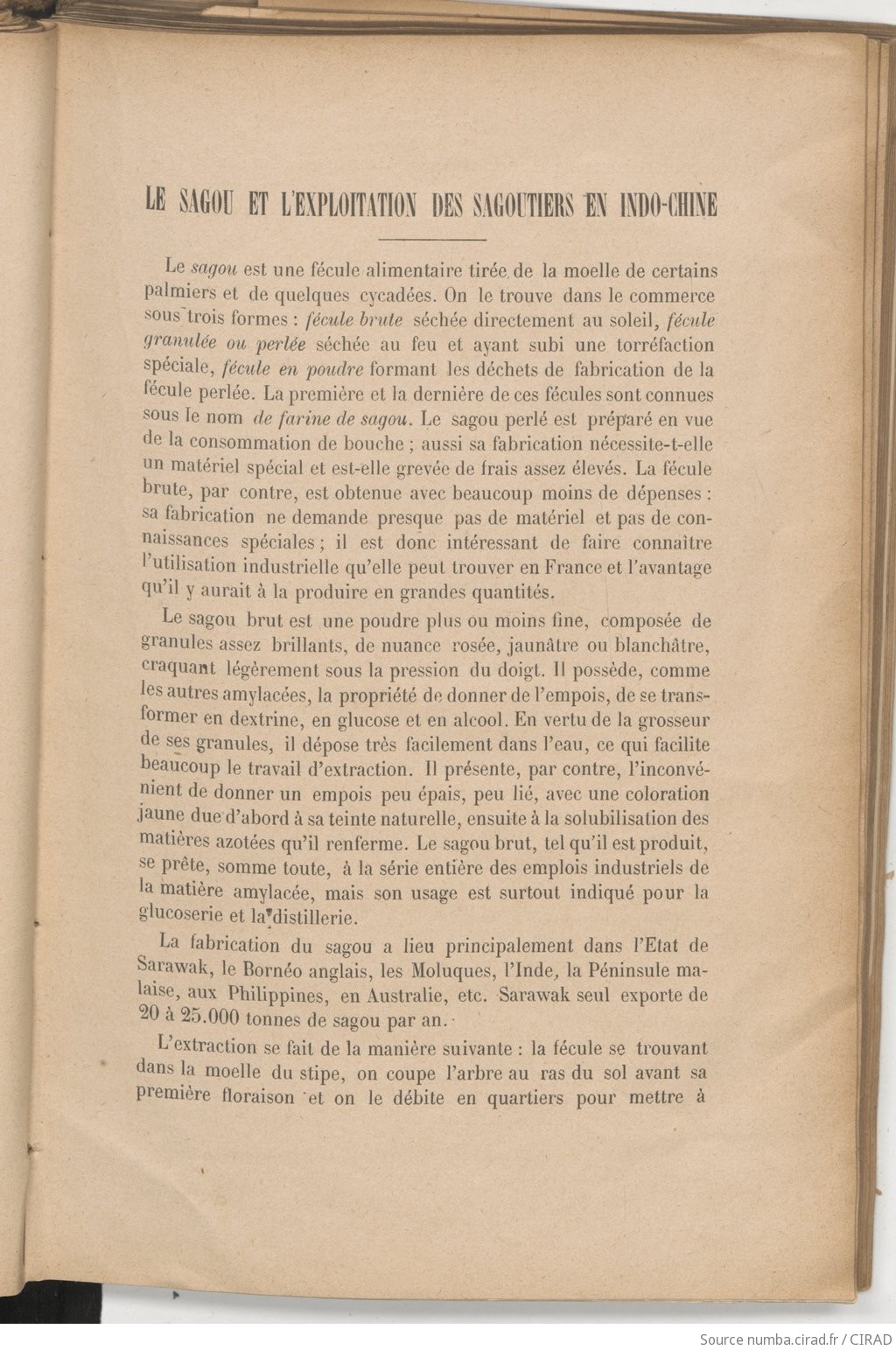 LE SAGOU ET L'EXPLOITATION DES SAGOUTIERS EN INDO-CHINE

Le sagou est une fécule alimentaire tirée de la moelle de certains palmiers et de quelques cycadées. On le trouve dans le commerce sous trois formes : fécule brute séchée directement au soleil, fécule granulée ou perlée séchée au feu et ayant subi une torréfaction spéciale, fécule en poudre formant les déchets de fabrication de la fécule perlée. La première et la dernière de ces fécules sont connues sous le nom de farine de sagou. Le sagou perlé est préparé en vue de la consommation de bouche ; aussi sa fabrication nécessite-t-elle un matériel spécial et est-elle grevée de frais assez élevés. La fécule brute, par contre, est obtenue avec beaucoup moins de dépenses : sa fabrication ne demande presque pas de matériel et pas de connaissances spéciales ; il est donc intéressant de faire connaître l'utilisation industrielle qu'elle peut trouver en France et l'avantage qu'il y aurait à la produire en grandes quantités.

Le sagou brut est une poudre plus ou moins fine, composée de granules assez brillants, de nuance rosée, jaunâtre ou blanchâtre, craquant légèrement sous la pression du doigt. Il possède, comme les autres amylacées, la propriété de donner de l'empois, de se transformer en dextrine, en glucose et en alcool. En vertu de la grosseur de ses granules, il dépose très facilement dans l'eau, ce qui facilite beaucoup le travail d'extraction. Il présente, par contre, l'inconvénient de donner un empois peu épais, peu lié, avec une coloration jaune due d'abord à sa teinte naturelle, ensuite à la solubilisation des matières azotées qu'il renferme. Le sagou brut, tel qu'il est produit, se prête, somme toute, à la série entière des emplois industriels de la matière amylacée, mais son usage est surtout indiqué pour la glucoserie et la distillerie.

La fabrication du sagou a lieu principalement dans l'Etat de Sarawak, le Bornéo anglais, les Moluques, l'Inde, la Péninsule malaise, aux Philippines, en Australie, etc. Sarawak seul exporte de 20 à 25.000 tonnes de sagou par an.

L'extraction se fait de la manière suivante : la fécule se trouvant dans la moelle du stipe, on coupe l'arbre au ras du sol avant sa première floraison et on le débite en quartiers pour mettre à

Source numba.cirad.fr / CIRAD